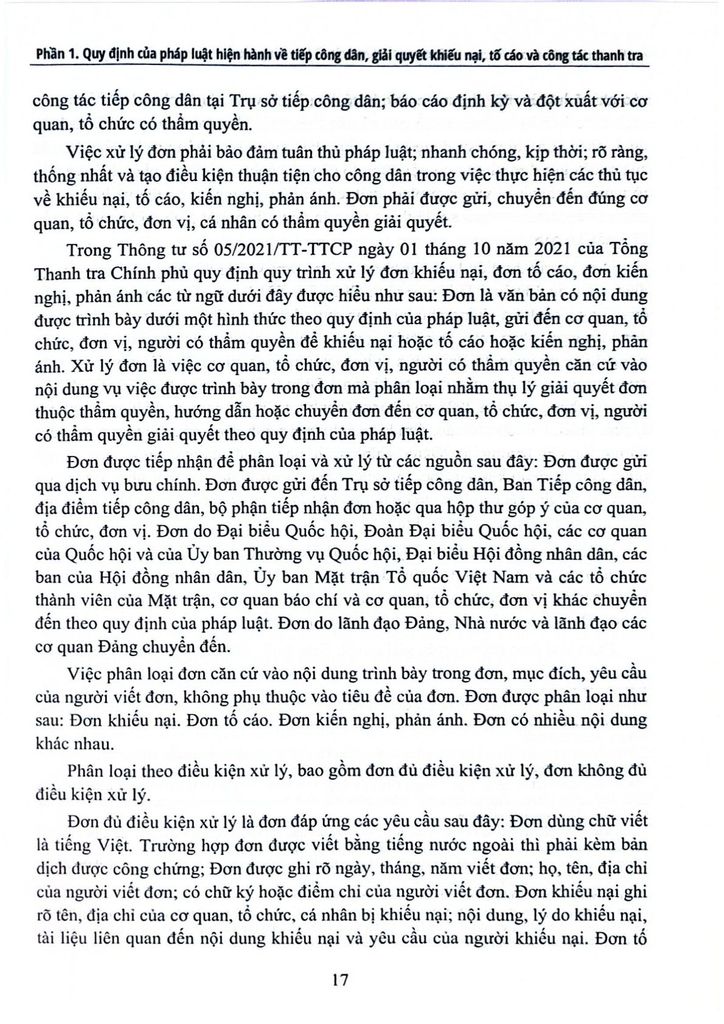 Phần 1. Quy định của pháp luật hiện hành về tiếp công dân, giải quyết khiếu nại, tố cáo và công tác thanh tra

công tác tiếp công dân tại Trụ sở tiếp công dân; báo cáo định kỳ và đột xuất với cơ quan, tổ chức có thẩm quyền.

Việc xử lý đơn phải bảo đảm tuân thủ pháp luật; nhanh chóng, kịp thời; rõ ràng, thống nhất và tạo điều kiện thuận tiện cho công dân trong việc thực hiện các thủ tục về khiếu nại, tố cáo, kiến nghị, phản ánh. Đơn phải được gửi, chuyển đến đúng cơ quan, tổ chức, đơn vị, cá nhân có thẩm quyền giải quyết.

Trong Thông tư số 05/2021/TT-TTCP ngày 01 tháng 10 năm 2021 của Tổng Thanh tra Chính phủ quy định quy trình xử lý đơn khiếu nại, đơn tố cáo, đơn kiến nghị, phản ánh các từ ngữ dưới đây được hiểu như sau: Đơn là văn bản có nội dung được trình bày dưới một hình thức theo quy định của pháp luật, gửi đến cơ quan, tổ chức, đơn vị, người có thẩm quyền để khiếu nại hoặc tố cáo hoặc kiến nghị, phản ánh. Xử lý đơn là việc cơ quan, tổ chức, đơn vị, người có thẩm quyền căn cứ vào nội dung vụ việc được trình bày trong đơn mà phân loại nhằm thụ lý giải quyết đơn thuộc thẩm quyền, hướng dẫn hoặc chuyển đơn đến cơ quan, tổ chức, đơn vị, người có thẩm quyền giải quyết theo quy định của pháp luật.

Đơn được tiếp nhận để phân loại và xử lý từ các nguồn sau đây: Đơn được gửi qua dịch vụ bưu chính. Đơn được gửi đến Trụ sở tiếp công dân, Ban Tiếp công dân, địa điểm tiếp công dân, bộ phận tiếp nhận đơn hoặc qua hộp thư góp ý của cơ quan, tổ chức, đơn vị. Đơn do Đại biểu Quốc hội, Đoàn Đại biểu Quốc hội, các cơ quan của Quốc hội và của Ủy ban Thường vụ Quốc hội, Đại biểu Hội đồng nhân dân, các ban của Hội đồng nhân dân, Ủy ban Mặt trận Tổ quốc Việt Nam và các tổ chức thành viên của Mặt trận, cơ quan báo chí và cơ quan, tổ chức, đơn vị khác chuyển đến theo quy định của pháp luật. Đơn do lãnh đạo Đảng, Nhà nước và lãnh đạo các cơ quan Đảng chuyển đến.

Việc phân loại đơn căn cứ vào nội dung trình bày trong đơn, mục đích, yêu cầu của người viết đơn, không phụ thuộc vào tiêu đề của đơn. Đơn được phân loại như sau: Đơn khiếu nại. Đơn tố cáo. Đơn kiến nghị, phản ánh. Đơn có nhiều nội dung khác nhau.

Phân loại theo điều kiện xử lý, bao gồm đơn đủ điều kiện xử lý, đơn không đủ điều kiện xử lý.

Đơn đủ điều kiện xử lý là đơn đáp ứng các yêu cầu sau đây: Đơn dùng chữ viết là tiếng Việt. Trường hợp đơn được viết bằng tiếng nước ngoài thì phải kèm bản dịch được công chứng; Đơn được ghi rõ ngày, tháng, năm viết đơn; họ, tên, địa chỉ của người viết đơn; có chữ ký hoặc điểm chỉ của người viết đơn. Đơn khiếu nại ghi rõ tên, địa chỉ của cơ quan, tổ chức, cá nhân bị khiếu nại; nội dung, lý do khiếu nại, tài liệu liên quan đến nội dung khiếu nại và yêu cầu của người khiếu nại. Đơn tố

17